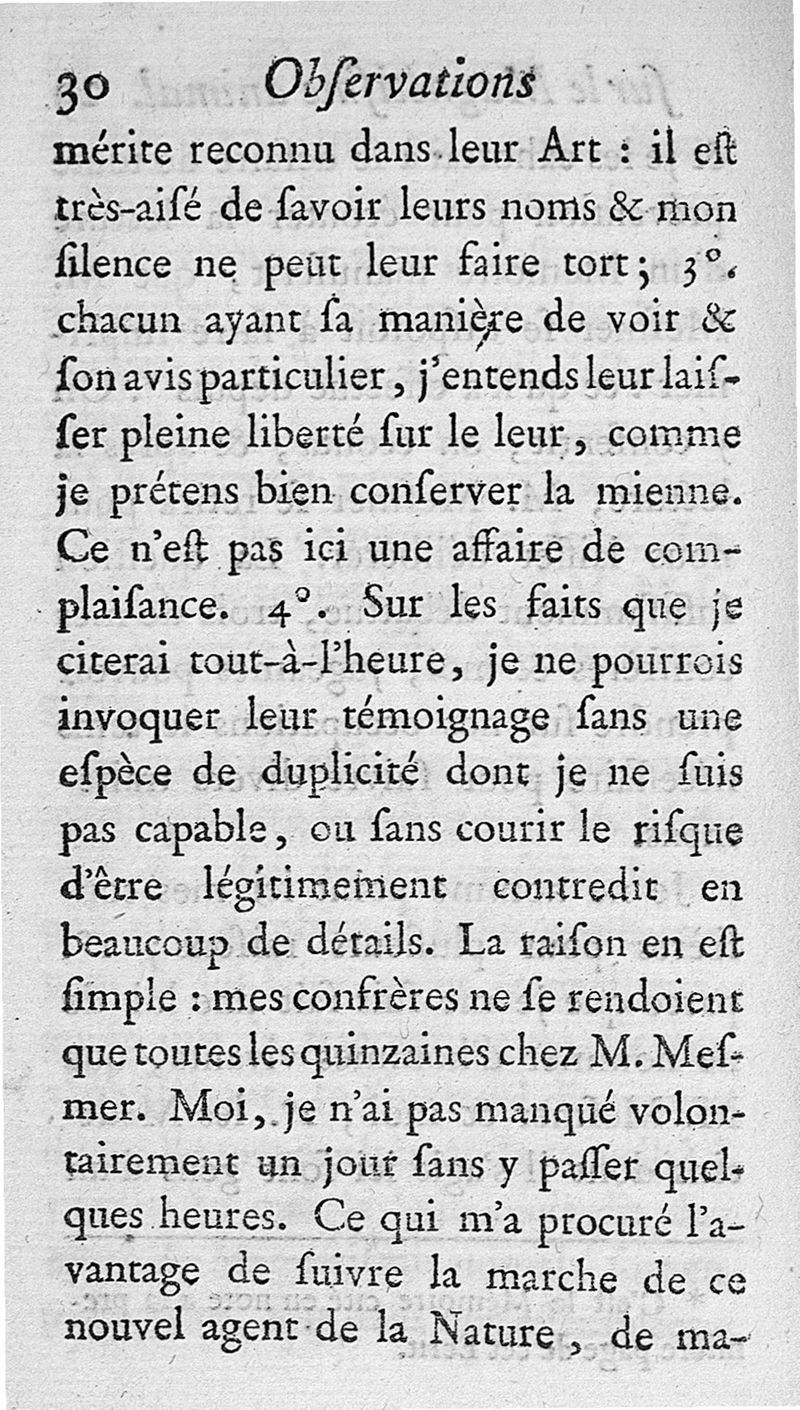 30 Obſervations

mérite reconnu dans leur Art : il eſt très-aiſé de ſavoir leurs noms & mon ſilence ne peut leur faire tort ; 3°. chacun ayant ſa manière de voir & ſon avis particulier, j'entends leur laiſſer pleine liberté ſur le leur, comme je prétens bien conſerver la mienne. Ce n'eſt pas ici une affaire de complaiſance. 4°. Sur les faits que je citerai tout-à-l'heure, je ne pourrois invoquer leur témoignage ſans une eſpèce de duplicité dont je ne ſuis pas capable, ou ſans courir le riſque d'être légitimement contredit en beaucoup de détails. La raiſon en eſt ſimple : mes confrères ne ſe rendoient que toutes les quinzaines chez M. Meſmer. Moi, je n'ai pas manqué volontairement un jour ſans y paſſer quelques heures. Ce qui m'a procuré l'avantage de ſuivre la marche de ce nouvel agent de la Nature, de ma-